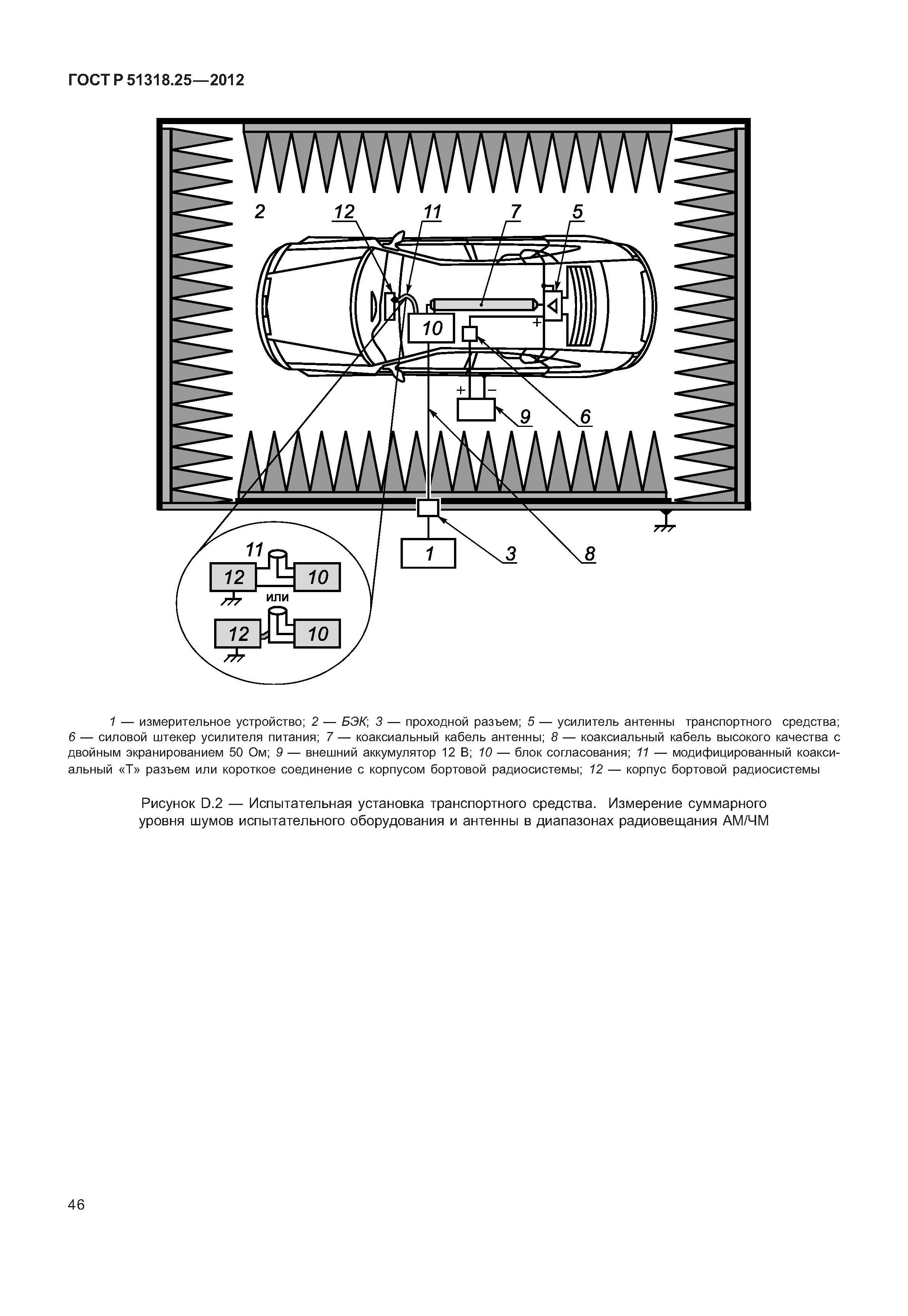 ГОСТ Р 51318.25—2012

2

12

11

7

5

10

+

+

−

9

6

1

3

8

11

12

10

или

12

10

1 — измерительное устройство; 2 — БЭК; 3 — проходной разъем; 5 — усилитель антенны транспортного средства; 6 — силовой штекер усилителя питания; 7 — коаксиальный кабель антенны; 8 — коаксиальный кабель высокого качества с двойным экранированием 50 Ом; 9 — внешний аккумулятор 12 В; 10 — блок согласования; 11 — модифицированный коаксиальный «Т» разъем или короткое соединение с корпусом бортовой радиосистемы; 12 — корпус бортовой радиосистемы

Рисунок D.2 — Испытательная установка транспортного средства. Измерение суммарного уровня шумов испытательного оборудования и антенны в диапазонах радиовещания АМ/ЧМ

46